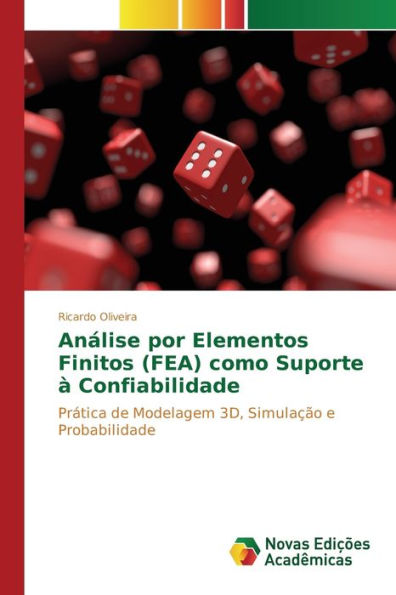 Ricardo Oliveira

Análise por Elementos Finitos (FEA) como Suporte à Confiabilidade

Prática de Modelagem 3D, Simulação e Probabilidade

Novas Edições Acadêmicas